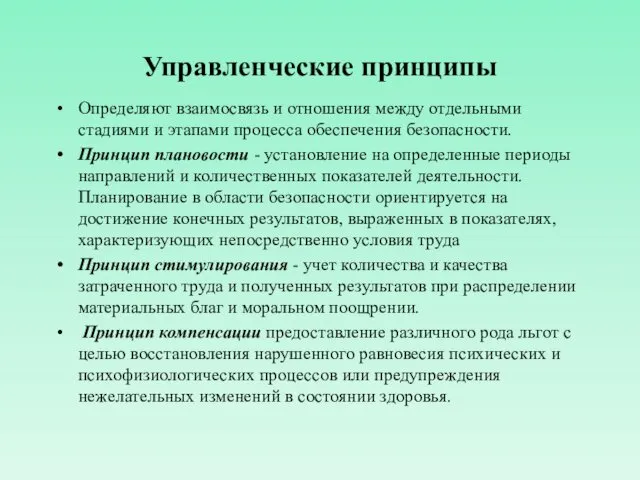 Управленческие принципы

• Определяют взаимосвязь и отношения между отдельными стадиями и этапами процесса обеспечения безопасности.

• Принцип плановости - установление на определенные периоды направлений и количественных показателей деятельности. Планирование в области безопасности ориентируется на достижение конечных результатов, выраженных в показателях, характеризующих непосредственно условия труда

• Принцип стимулирования - учет количества и качества затраченного труда и полученных результатов при распределении материальных благ и моральном поощрении.

• Принцип компенсации предоставление различного рода льгот с целью восстановления нарушенного равновесия психических и психофизиологических процессов или предупреждения нежелательных изменений в состоянии здоровья.